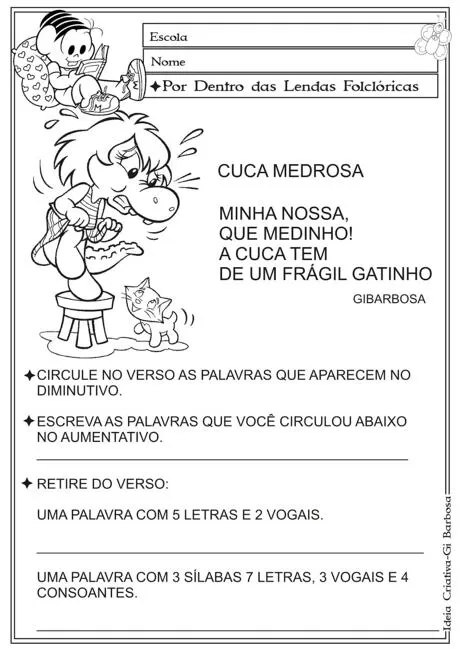 Escola
Nome
✦Por Dentro das Lendas Folclóricas

CUCA MEDROSA

MINHA NOSSA,
QUE MEDINHO!
A CUCA TEM
DE UM FRÁGIL GATINHO

GIBARBOSA

✦CIRCULE NO VERSO AS PALAVRAS QUE APARECEM NO DIMINUTIVO.

✦ESCREVA AS PALAVRAS QUE VOCÊ CIRCULOU ABAIXO NO AUMENTATIVO.

✦ RETIRE DO VERSO:

UMA PALAVRA COM 5 LETRAS E 2 VOGAIS.

UMA PALAVRA COM 3 SÍLABAS 7 LETRAS, 3 VOGAIS E 4 CONSOANTES.

Ideia Criativa-Gi Barbosa